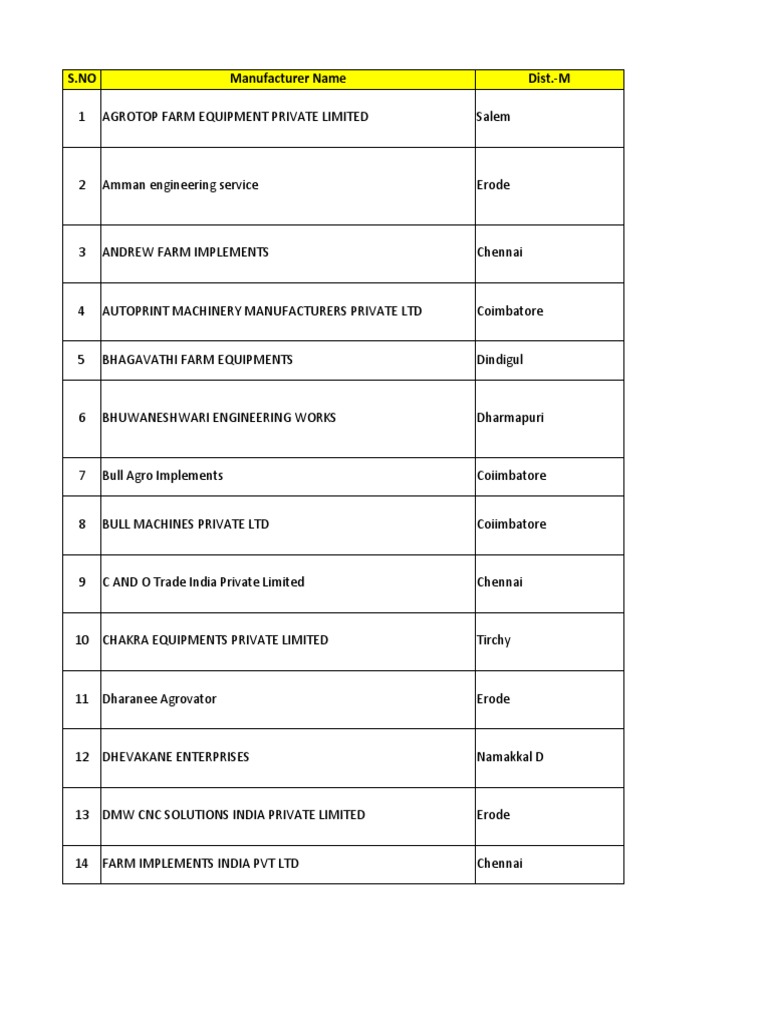 | S.NO | Manufacturer Name | Dist.-M |
|---|---|---|
| 1 | AGROTOP FARM EQUIPMENT PRIVATE LIMITED | Salem |
| 2 | Amman engineering service | Erode |
| 3 | ANDREW FARM IMPLEMENTS | Chennai |
| 4 | AUTOPRINT MACHINERY MANUFACTURERS PRIVATE LTD | Coimbatore |
| 5 | BHAGAVATHI FARM EQUIPMENTS | Dindigul |
| 6 | BHUWANESHWARI ENGINEERING WORKS | Dharmapuri |
| 7 | Bull Agro Implements | Coiimbatore |
| 8 | BULL MACHINES PRIVATE LTD | Coiimbatore |
| 9 | C AND O Trade India Private Limited | Chennai |
| 10 | CHAKRA EQUIPMENTS PRIVATE LIMITED | Tirchy |
| 11 | Dharanee Agrovator | Erode |
| 12 | DHEVAKANE ENTERPRISES | Namakkal D |
| 13 | DMW CNC SOLUTIONS INDIA PRIVATE LIMITED | Erode |
| 14 | FARM IMPLEMENTS INDIA PVT LTD | Chennai |